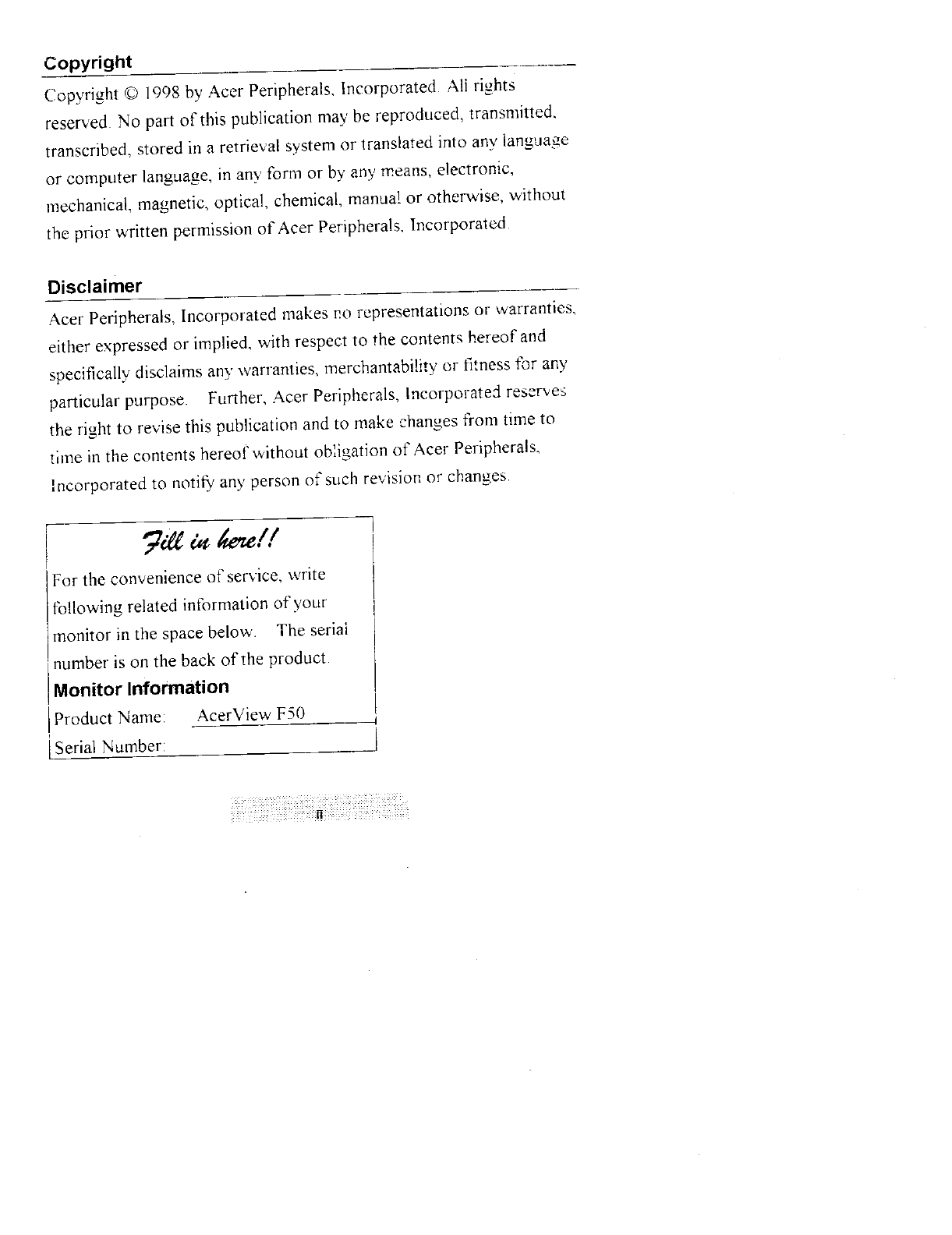 Copyright

Copyright © 1998 by Acer Peripherals, Incorporated. All rights reserved. No part of this publication may be reproduced, transmitted, transcribed, stored in a retrieval system or translated into any language or computer language, in any form or by any means, electronic, mechanical, magnetic, optical, chemical, manual or otherwise, without the prior written permission of Acer Peripherals, Incorporated.

Disclaimer

Acer Peripherals, Incorporated makes no representations or warranties, either expressed or implied, with respect to the contents hereof and specifically disclaims any warranties, merchantability or fitness for any particular purpose. Further, Acer Peripherals, Incorporated reserves the right to revise this publication and to make changes from time to time in the contents hereof without obligation of Acer Peripherals, Incorporated to notify any person of such revision or changes.

Fill in here!!

For the convenience of service, write following related information of your monitor in the space below. The serial number is on the back of the product.

Monitor Information

Product Name: AcerView F50

Serial Number:

ii